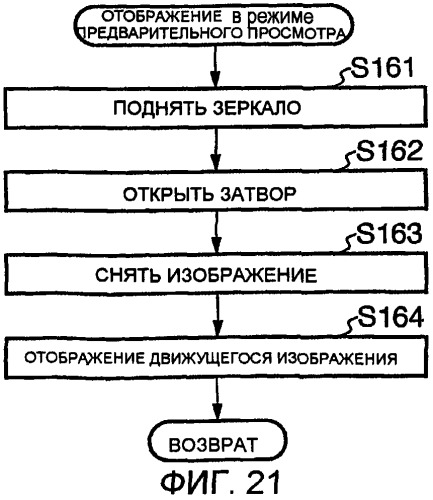 ОТОБРАЖЕНИЕ в режиме ПРЕДВАРИТЕЛЬНОГО ПРОСМОТРА

S161

ПОДНЯТЬ ЗЕРКАЛО

S162

ОТКРЫТЬ ЗАТВОР

S163

СНЯТЬ ИЗОБРАЖЕНИЕ

S164

ОТОБРАЖЕНИЕ ДВИЖУЩЕГОСЯ ИЗОБРАЖЕНИЯ

ВОЗВРАТ

ФИГ. 21